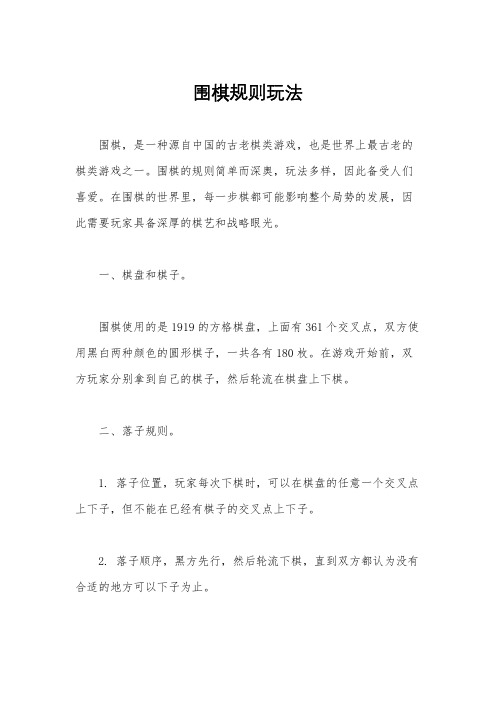 围棋规则玩法

围棋，是一种源自中国的古老棋类游戏，也是世界上最古老的棋类游戏之一。围棋的规则简单而深奥，玩法多样，因此备受人们喜爱。在围棋的世界里，每一步棋都可能影响整个局势的发展，因此需要玩家具备深厚的棋艺和战略眼光。

一、棋盘和棋子。

围棋使用的是1919的方格棋盘，上面有361个交叉点，双方使用黑白两种颜色的圆形棋子，一共各有180枚。在游戏开始前，双方玩家分别拿到自己的棋子，然后轮流在棋盘上下棋。

二、落子规则。

1. 落子位置，玩家每次下棋时，可以在棋盘的任意一个交叉点上下子，但不能在已经有棋子的交叉点上下子。

2. 落子顺序，黑方先行，然后轮流下棋，直到双方都认为没有合适的地方可以下子为止。